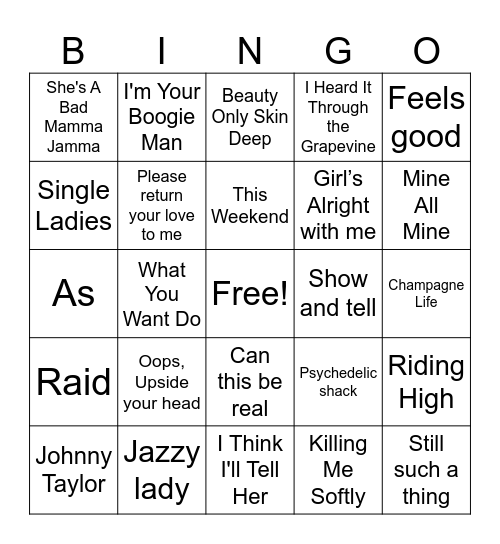 | B | I | N | G | O |
|---|---|---|---|---|
| She's A Bad Mamma Jamma | I'm Your Boogie Man | Beauty Only Skin Deep | I Heard It Through the Grapevine | Feels good |
| Single Ladies | Please return your love to me | This Weekend | Girl's Alright with me | Mine All Mine |
| As | What You Want Do | Free! | Show and tell | Champagne Life |
| Raid | Oops, Upside your head | Can this be real | Psychedelic shack | Riding High |
| Johnny Taylor | Jazzy lady | I Think I'll Tell Her | Killing Me Softly | Still such a thing |